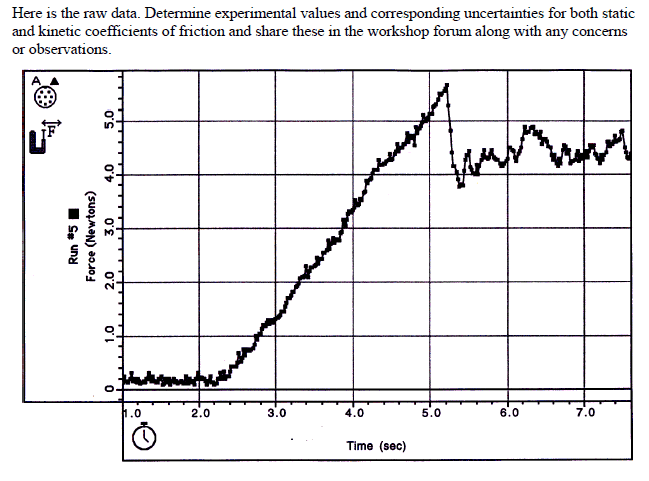 Here is the raw data. Determine experimental values and corresponding uncertainties for both static and kinetic coefficients of friction and share these in the workshop forum along with any concerns or observations.

A

F

Run #5
Force (Newtons)

5.0
4.0
3.0
2.0
1.0
0

1.0
2.0
3.0
4.0
5.0
6.0
7.0

Time (sec)